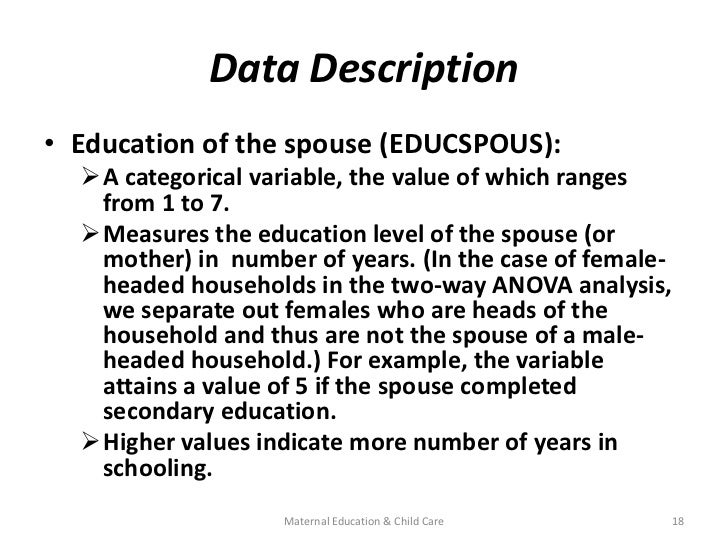 Data Description

• Education of the spouse (EDUCSPOUS):

➢ A categorical variable, the value of which ranges from 1 to 7.

➢ Measures the education level of the spouse (or mother) in number of years. (In the case of female-headed households in the two-way ANOVA analysis, we separate out females who are heads of the household and thus are not the spouse of a male-headed household.) For example, the variable attains a value of 5 if the spouse completed secondary education.

➢ Higher values indicate more number of years in schooling.

Maternal Education & Child Care

18